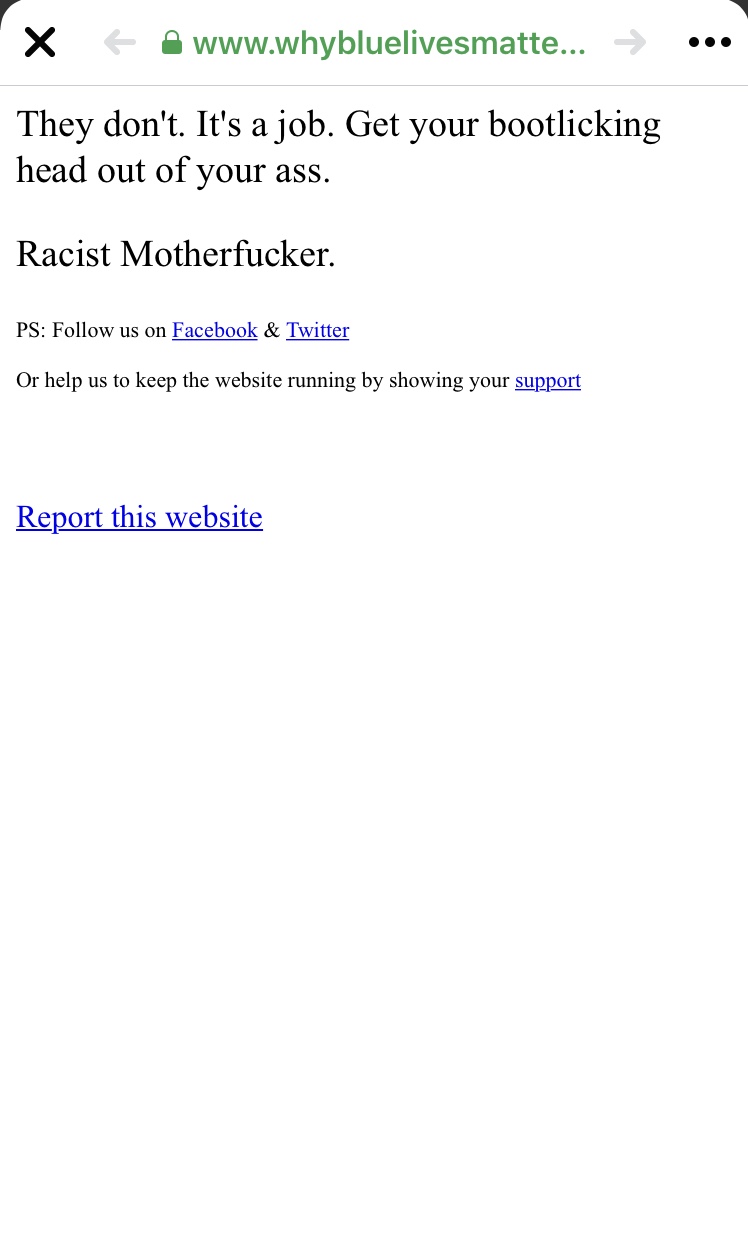 www.whybluelivesmatte...

They don't. It's a job. Get your bootlicking head out of your ass.

Racist Motherfucker.

PS: Follow us on Facebook & Twitter

Or help us to keep the website running by showing your support

Report this website